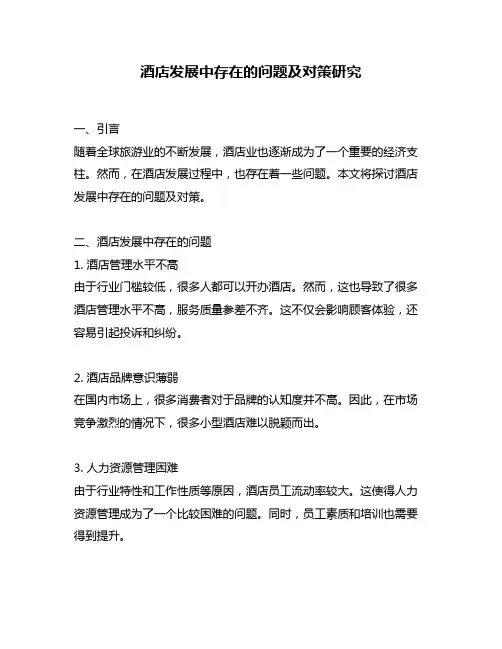 酒店发展中存在的问题及对策研究

一、引言
随着全球旅游业的不断发展，酒店业也逐渐成为了一个重要的经济支柱。然而，在酒店发展过程中，也存在着一些问题。本文将探讨酒店发展中存在的问题及对策。

二、酒店发展中存在的问题
1. 酒店管理水平不高
由于行业门槛较低，很多人都可以开办酒店。然而，这也导致了很多酒店管理水平不高，服务质量参差不齐。这不仅会影响顾客体验，还容易引起投诉和纠纷。

2. 酒店品牌意识薄弱
在国内市场上，很多消费者对于品牌的认知度并不高。因此，在市场竞争激烈的情况下，很多小型酒店难以脱颖而出。

3. 人力资源管理困难
由于行业特性和工作性质等原因，酒店员工流动率较大。这使得人力资源管理成为了一个比较困难的问题。同时，员工素质和培训也需要得到提升。